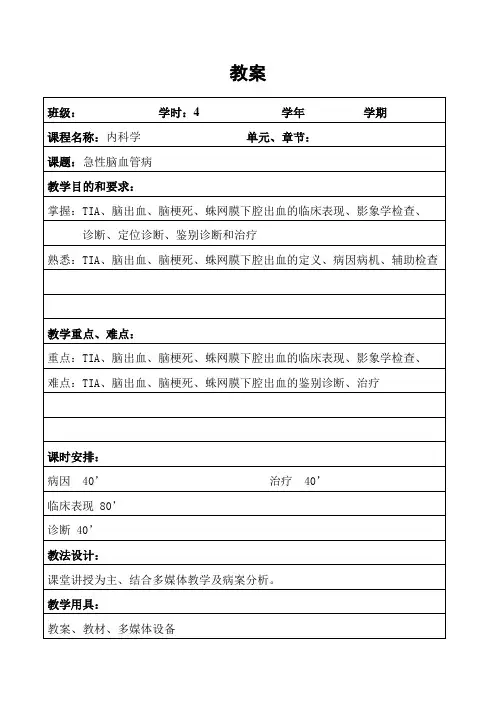 教案

班级：　　　　学时：4　　　　学年　　　　学期

课程名称：内科学　　　　单元、章节：

课题：急性脑血管病

教学目的和要求：

掌握：TIA、脑出血、脑梗死、蛛网膜下腔出血的临床表现、影象学检查、诊断、定位诊断、鉴别诊断和治疗

熟悉：TIA、脑出血、脑梗死、蛛网膜下腔出血的定义、病因病机、辅助检查

教学重点、难点：

重点：TIA、脑出血、脑梗死、蛛网膜下腔出血的临床表现、影象学检查、

难点：TIA、脑出血、脑梗死、蛛网膜下腔出血的鉴别诊断、治疗

课时安排：

病因　40'　　　　治疗　40'

临床表现 80'

诊断 40'

教法设计：

课堂讲授为主、结合多媒体教学及病案分析。

教学用具：

教案、教材、多媒体设备